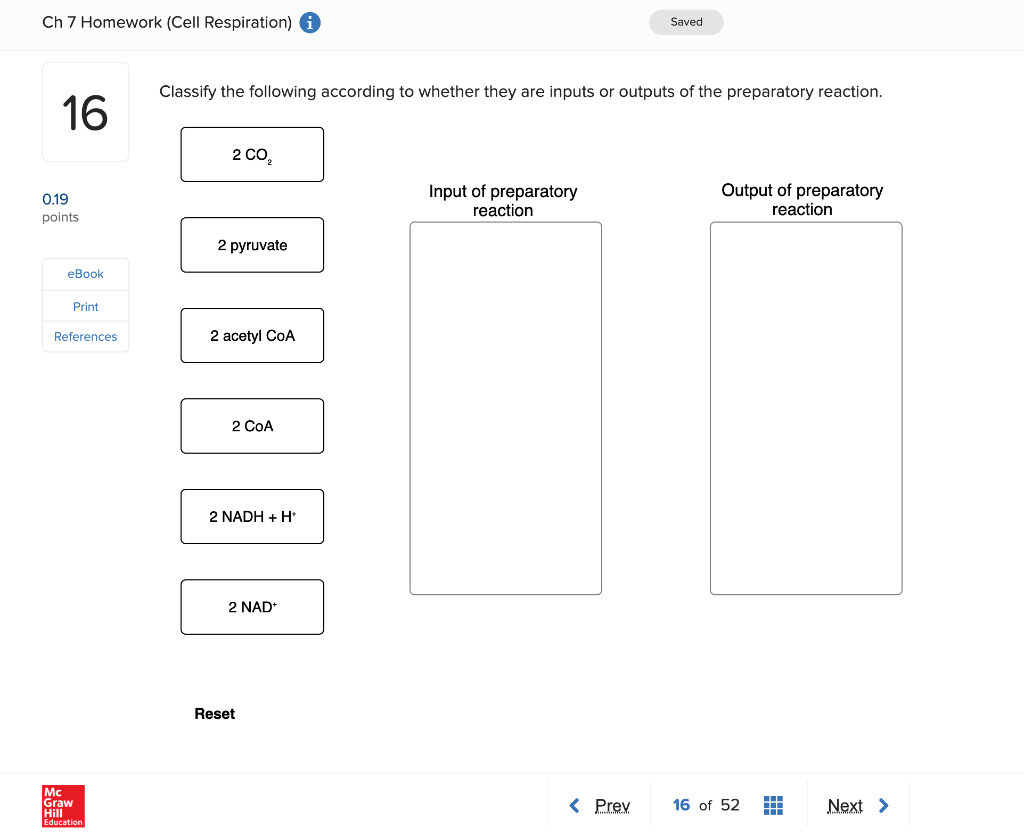 Ch 7 Homework (Cell Respiration)

Saved

16

0.19
points

eBook

Print

References

Classify the following according to whether they are inputs or outputs of the preparatory reaction.

2 $CO_2$

2 pyruvate

2 acetyl CoA

2 CoA

2 NADH + $H^+$

2 $NAD^+$

Input of preparatory reaction

Output of preparatory reaction

Reset

Mc Graw Hill Education

Prev

16 of 52

Next